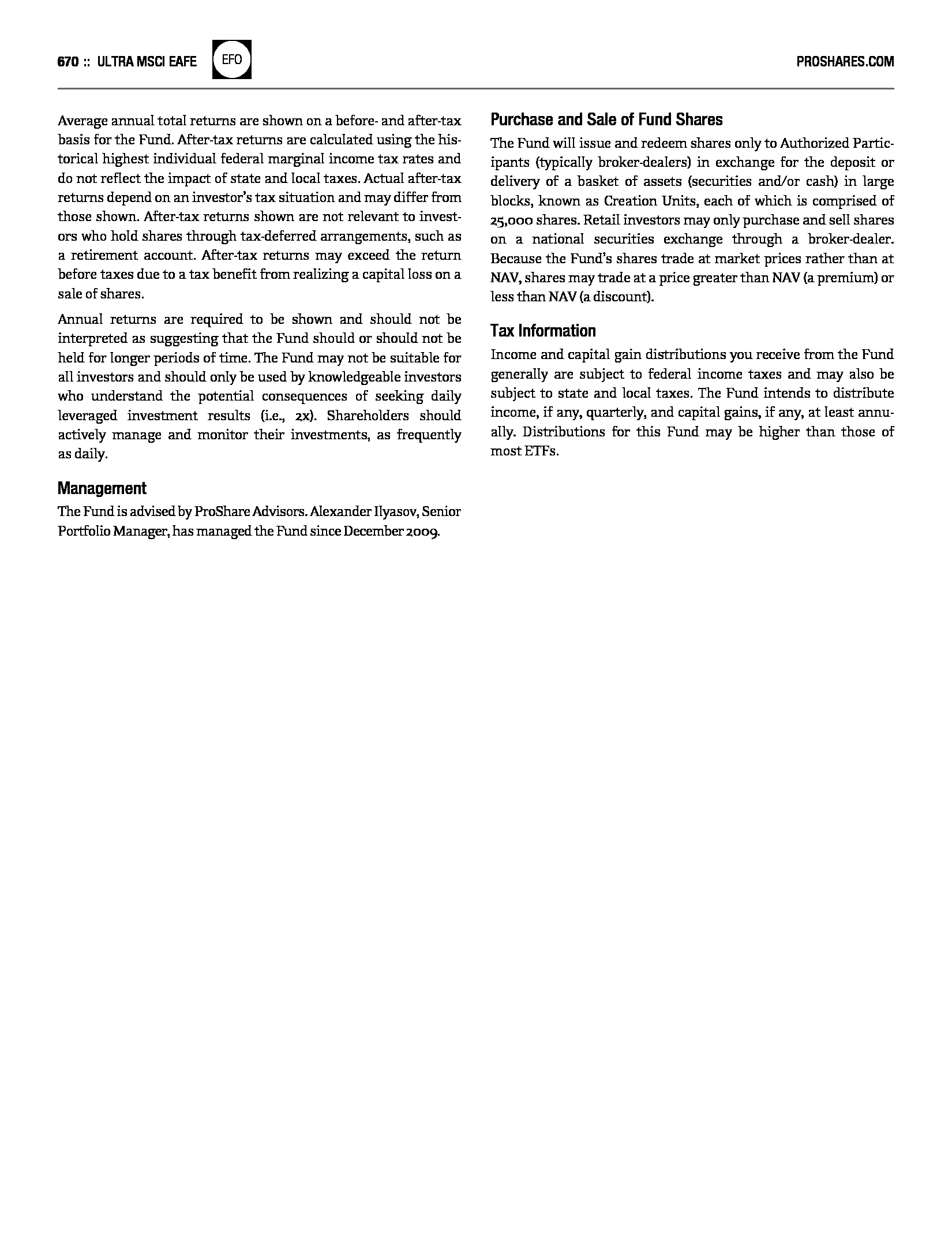 670 :: ULTRA MSCI EAFE EFO PROSHARES.COM

Average annual total returns are shown on a before- and after-tax basis for the Fund. After-tax returns are calculated using the historical highest individual federal marginal income tax rates and do not reflect the impact of state and local taxes. Actual after-tax returns depend on an investor's tax situation and may differ from those shown. After-tax returns shown are not relevant to investors who hold shares through tax-deferred arrangements, such as a retirement account. After-tax returns may exceed the return before taxes due to a tax benefit from realizing a capital loss on a sale of shares.

Annual returns are required to be shown and should not be interpreted as suggesting that the Fund should or should not be held for longer periods of time. The Fund may not be suitable for all investors and should only be used by knowledgeable investors who understand the potential consequences of seeking daily leveraged investment results (i.e., 2x). Shareholders should actively manage and monitor their investments, as frequently as daily.

Management

The Fund is advised by ProShare Advisors. Alexander Ilyasov, Senior Portfolio Manager, has managed the Fund since December 2009.

Purchase and Sale of Fund Shares

The Fund will issue and redeem shares only to Authorized Participants (typically broker-dealers) in exchange for the deposit or delivery of a basket of assets (securities and/or cash) in large blocks, known as Creation Units, each of which is comprised of 25,000 shares. Retail investors may only purchase and sell shares on a national securities exchange through a broker-dealer. Because the Fund's shares trade at market prices rather than at NAV, shares may trade at a price greater than NAV (a premium) or less than NAV (a discount).

Tax Information

Income and capital gain distributions you receive from the Fund generally are subject to federal income taxes and may also be subject to state and local taxes. The Fund intends to distribute income, if any, quarterly, and capital gains, if any, at least annually. Distributions for this Fund may be higher than those of most ETFs.